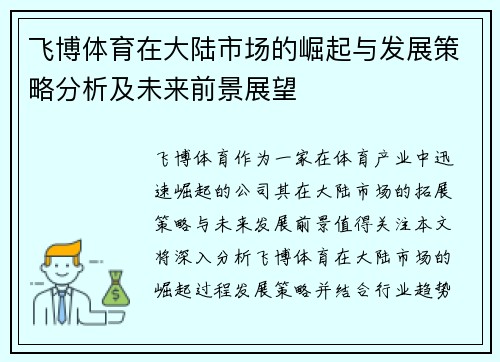 飞博体育在大陆市场的崛起与发展策略分析及未来前景展望

飞博体育作为一家在体育产业中迅速崛起的公司其在大陆市场的拓展策略与未来发展前景值得关注本文将深入分析飞博体育在大陆市场的崛起过程发展策略并结合行业趋势

$